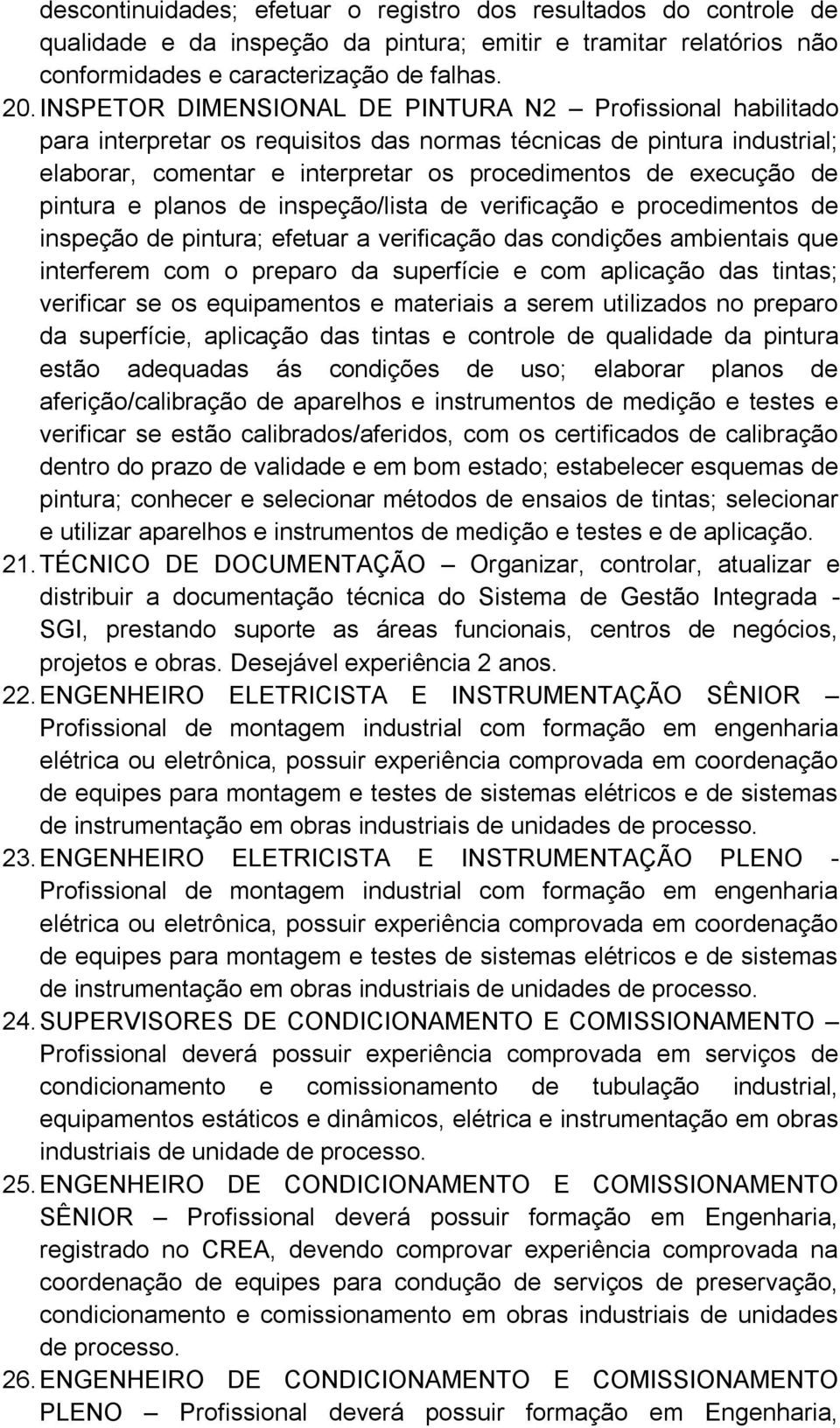 descontinuidades; efetuar o registro dos resultados do controle de qualidade e da inspeção da pintura; emitir e tramitar relatórios não conformidades e caracterização de falhas.

20. INSPETOR DIMENSIONAL DE PINTURA N2 – Profissional habilitado para interpretar os requisitos das normas técnicas de pintura industrial; elaborar, comentar e interpretar os procedimentos de execução de pintura e planos de inspeção/lista de verificação e procedimentos de inspeção de pintura; efetuar a verificação das condições ambientais que interferem com o preparo da superfície e com aplicação das tintas; verificar se os equipamentos e materiais a serem utilizados no preparo da superfície, aplicação das tintas e controle de qualidade da pintura estão adequadas ás condições de uso; elaborar planos de aferição/calibração de aparelhos e instrumentos de medição e testes e verificar se estão calibrados/aferidos, com os certificados de calibração dentro do prazo de validade e em bom estado; estabelecer esquemas de pintura; conhecer e selecionar métodos de ensaios de tintas; selecionar e utilizar aparelhos e instrumentos de medição e testes e de aplicação.

21. TÉCNICO DE DOCUMENTAÇÃO – Organizar, controlar, atualizar e distribuir a documentação técnica do Sistema de Gestão Integrada - SGI, prestando suporte as áreas funcionais, centros de negócios, projetos e obras. Desejável experiência 2 anos.

22. ENGENHEIRO ELETRICISTA E INSTRUMENTAÇÃO SÊNIOR – Profissional de montagem industrial com formação em engenharia elétrica ou eletrônica, possuir experiência comprovada em coordenação de equipes para montagem e testes de sistemas elétricos e de sistemas de instrumentação em obras industriais de unidades de processo.

23. ENGENHEIRO ELETRICISTA E INSTRUMENTAÇÃO PLENO - Profissional de montagem industrial com formação em engenharia elétrica ou eletrônica, possuir experiência comprovada em coordenação de equipes para montagem e testes de sistemas elétricos e de sistemas de instrumentação em obras industriais de unidades de processo.

24. SUPERVISORES DE CONDICIONAMENTO E COMISSIONAMENTO – Profissional deverá possuir experiência comprovada em serviços de condicionamento e comissionamento de tubulação industrial, equipamentos estáticos e dinâmicos, elétrica e instrumentação em obras industriais de unidade de processo.

25. ENGENHEIRO DE CONDICIONAMENTO E COMISSIONAMENTO SÊNIOR – Profissional deverá possuir formação em Engenharia, registrado no CREA, devendo comprovar experiência comprovada na coordenação de equipes para condução de serviços de preservação, condicionamento e comissionamento em obras industriais de unidades de processo.

26. ENGENHEIRO DE CONDICIONAMENTO E COMISSIONAMENTO PLENO – Profissional deverá possuir formação em Engenharia,